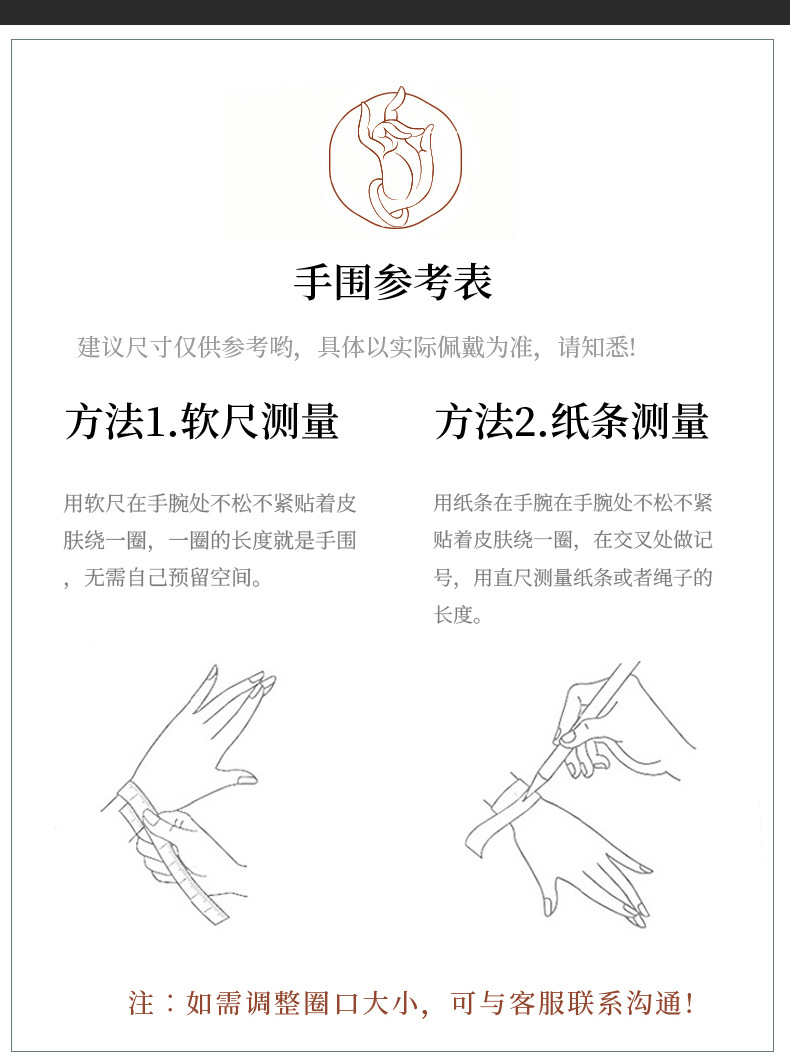 手围参考表

建议尺寸仅供参考哟，具体以实际佩戴为准，请知悉!

方法1.软尺测量

用软尺在手腕处不松不紧贴着皮肤绕一圈，一圈的长度就是手围，无需自己预留空间。

方法2.纸条测量

用纸条在手腕在手腕处不松不紧贴着皮肤绕一圈，在交叉处做记号，用直尺测量纸条或者绳子的长度。

注：如需调整圈口大小，可与客服联系沟通!